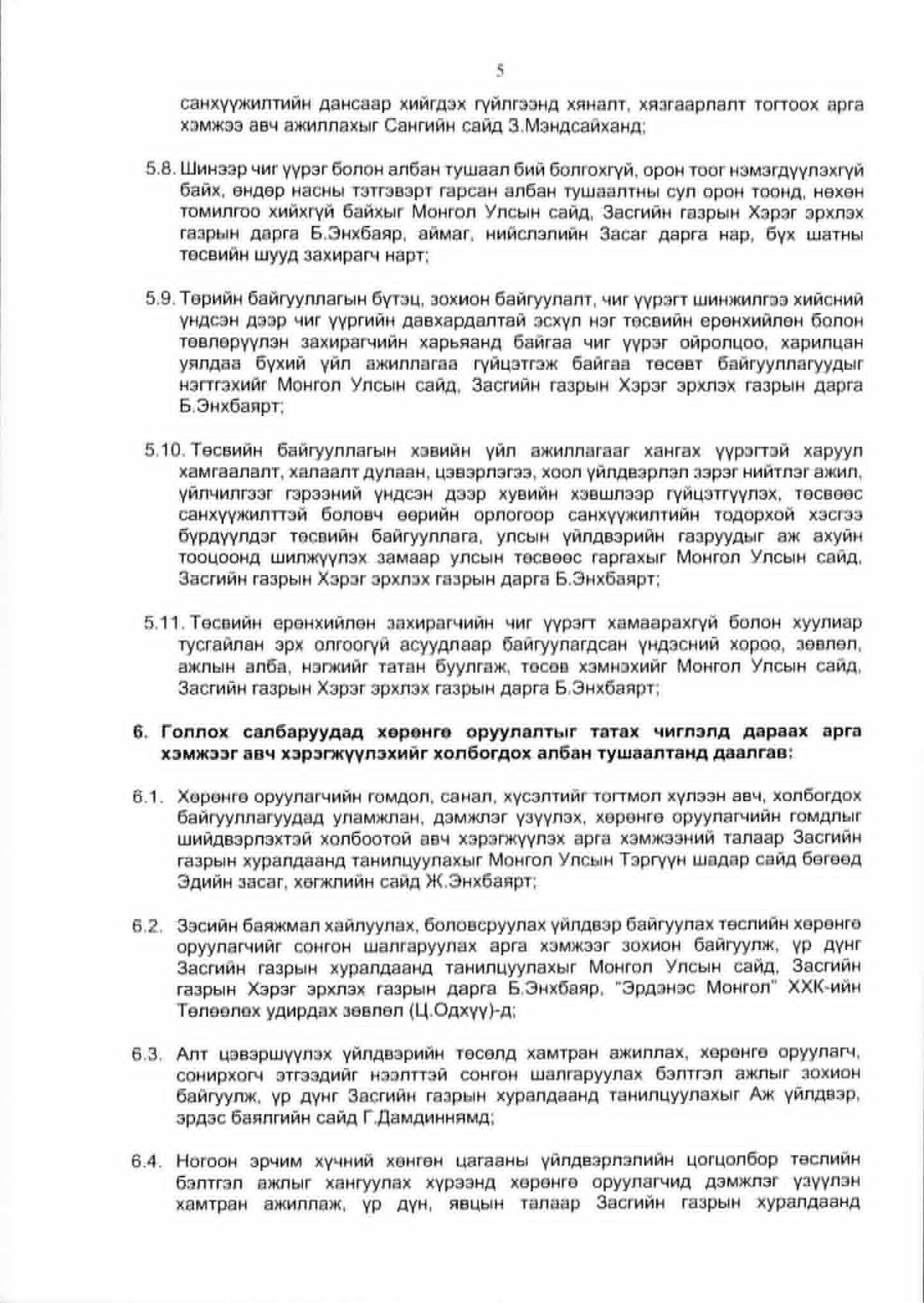 5

санхүүжилтийн дансаар хийгдэх гүйлгээнд хяналт, хязгаарлалт тогтоох арга хэмжээ авч ажиллахыг Сангийн сайд З.Мэндсайханд;

5.8. Шинээр чиг үүрэг болон албан тушаал бий болгохгүй, орон тоог нэмэгдүүлэхгүй байх, өндөр насны тэтгэвэрт гарсан албан тушаалтны сул орон тоонд, нөхөн томилгоо хийхгүй байхыг Монгол Улсын сайд, Засгийн газрын Хэрэг эрхлэх газрын дарга Б.Энхбаяр, аймаг, нийслэлийн Засаг дарга нар, бүх шатны төсвийн шууд захирагч нарт;

5.9. Төрийн байгууллагын бүтэц, зохион байгуулалт, чиг үүрэгт шинжилгээ хийсний үндсэн дээр чиг үүргийн давхардалтай эсхүл нэг төсвийн ерөнхийлөн болон төвлөрүүлэн захирагчийн харьяанд байгаа чиг үүрэг ойролцоо, харилцан уялдаа бүхий үйл ажиллагаа гүйцэтгэж байгаа төсөвт байгууллагуудыг нэгтгэхийг Монгол Улсын сайд, Засгийн газрын Хэрэг эрхлэх газрын дарга Б.Энхбаярт;

5.10. Төсвийн байгууллагын хэвийн үйл ажиллагааг хангах үүрэгтэй харуул хамгаалалт, халаалт дулаан, цэвэрлэгээ, хоол үйлдвэрлэл зэрэг нийтлэг ажил, үйлчилгээг гэрээний үндсэн дээр хувийн хэвшлээр гүйцэтгүүлэх, төсвөөс санхүүжилттэй боловч өөрийн орлогоор санхүүжилтийн тодорхой хэсгээ бүрдүүлдэг төсвийн байгууллага, улсын үйлдвэрийн газруудыг аж ахуйн тооцоонд шилжүүлэх замаар улсын төсвөөс гаргахыг Монгол Улсын сайд, Засгийн газрын Хэрэг эрхлэх газрын дарга Б.Энхбаярт;

5.11. Төсвийн ерөнхийлөн захирагчийн чиг үүрэгт хамаарахгүй болон хуулиар тусгайлан эрх олгоогүй асуудлаар байгуулагдсан үндэсний хороо, зөвлөл, ажлын алба, нэгжийг татан буулгаж, төсөв хэмнэхийг Монгол Улсын сайд, Засгийн газрын Хэрэг эрхлэх газрын дарга Б.Энхбаярт;

6. Голлох салбаруудад хөрөнгө оруулалтыг татах чиглэлд дараах арга хэмжээг авч хэрэгжүүлэхийг холбогдох албан тушаалтанд даалгав:

6.1. Хөрөнгө оруулагчийн гомдол, санал, хүсэлтийг тогтмол хүлээн авч, холбогдох байгууллагуудад уламжлан, дэмжлэг үзүүлэх, хөрөнгө оруулагчийн гомдлыг шийдвэрлэхтэй холбоотой авч хэрэгжүүлэх арга хэмжээний талаар Засгийн газрын хуралдаанд танилцуулахыг Монгол Улсын Тэргүүн шадар сайд бөгөөд Эдийн засаг, хөгжлийн сайд Ж.Энхбаярт;

6.2. Зэсийн баяжмал хайлуулах, боловсруулах үйлдвэр байгуулах төслийн хөрөнгө оруулагчийг сонгон шалгаруулах арга хэмжээг зохион байгуулж, үр дүнг Засгийн газрын хуралдаанд танилцуулахыг Монгол Улсын сайд, Засгийн газрын Хэрэг эрхлэх газрын дарга Б.Энхбаяр, "Эрдэнэс Монгол" ХХК-ийн Төлөөлөх удирдах зөвлөл (Ц.Одхүү)-д;

6.3. Алт цэвэршүүлэх үйлдвэрийн төсөлд хамтран ажиллах, хөрөнгө оруулагч, сонирхогч этгээдийг нээлттэй сонгон шалгаруулах бэлтгэл ажлыг зохион байгуулж, үр дүнг Засгийн газрын хуралдаанд танилцуулахыг Аж үйлдвэр, эрдэс баялгийн сайд Г.Дамдиннямд;

6.4. Ногоон эрчим хүчний хөнгөн цагааны үйлдвэрлэлийн цогцолбор төслийн бэлтгэл ажлыг хангуулах хүрээнд хөрөнгө оруулагчид дэмжлэг үзүүлэн хамтран ажиллаж, үр дүн, явцын талаар Засгийн газрын хуралдаанд